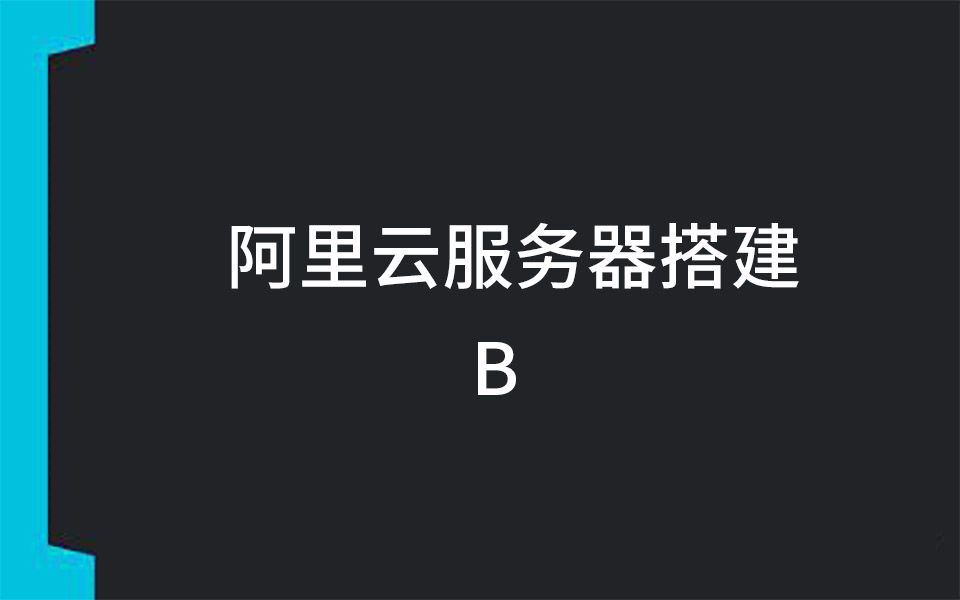 阿里云服务器搭建
B